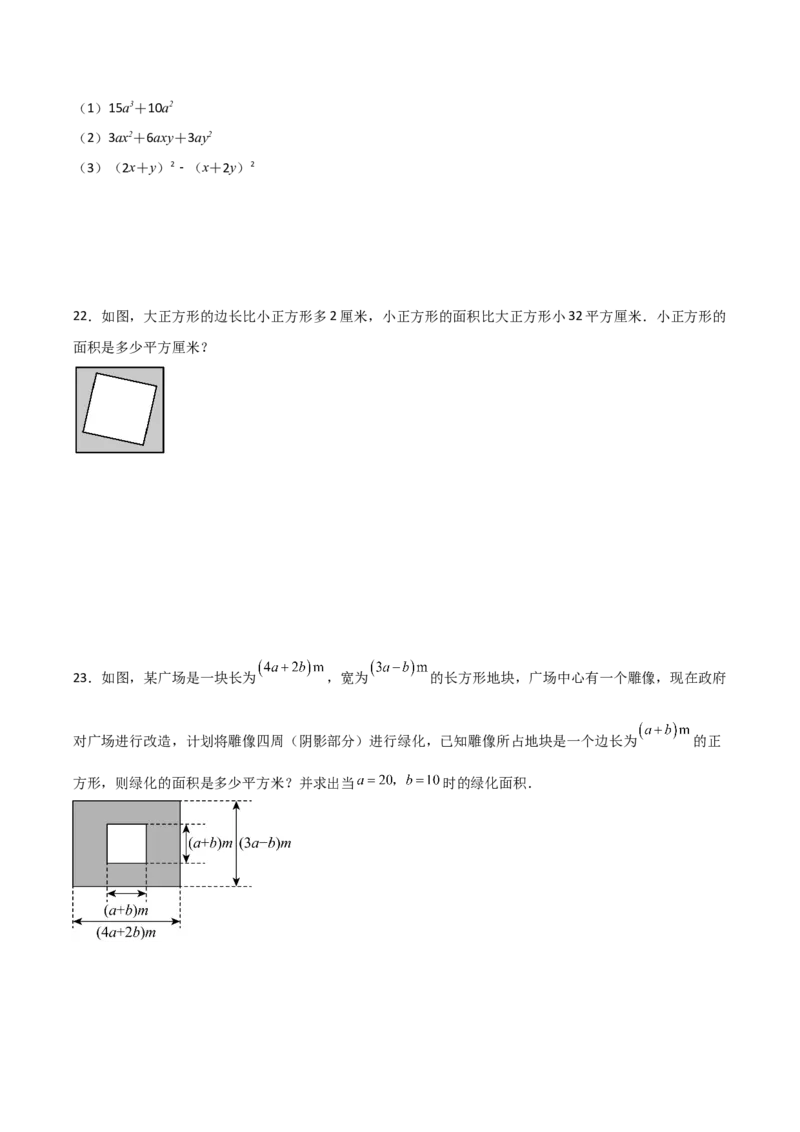 （1）$15a^3+10a^2$

（2）$3ax^2+6axy+3ay^2$

（3）$(2x+y)^2-(x+2y)^2$

22．如图，大正方形的边长比小正方形多 2 厘米，小正方形的面积比大正方形小 32 平方厘米．小正方形的面积是多少平方厘米？

23．如图，某广场是一块长为$(4a+2b)$m，宽为$(3a-b)$m的长方形地块，广场中心有一个雕像，现在政府对广场进行改造，计划将雕像四周（阴影部分）进行绿化，已知雕像所占地块是一个边长为$(a+b)$m的正方形，则绿化的面积是多少平方米？并求出当$a=20$，$b=10$时的绿化面积．

$(a+b)m$ $(3a-b)m$

$(a+b)m$

$(4a+2b)m$